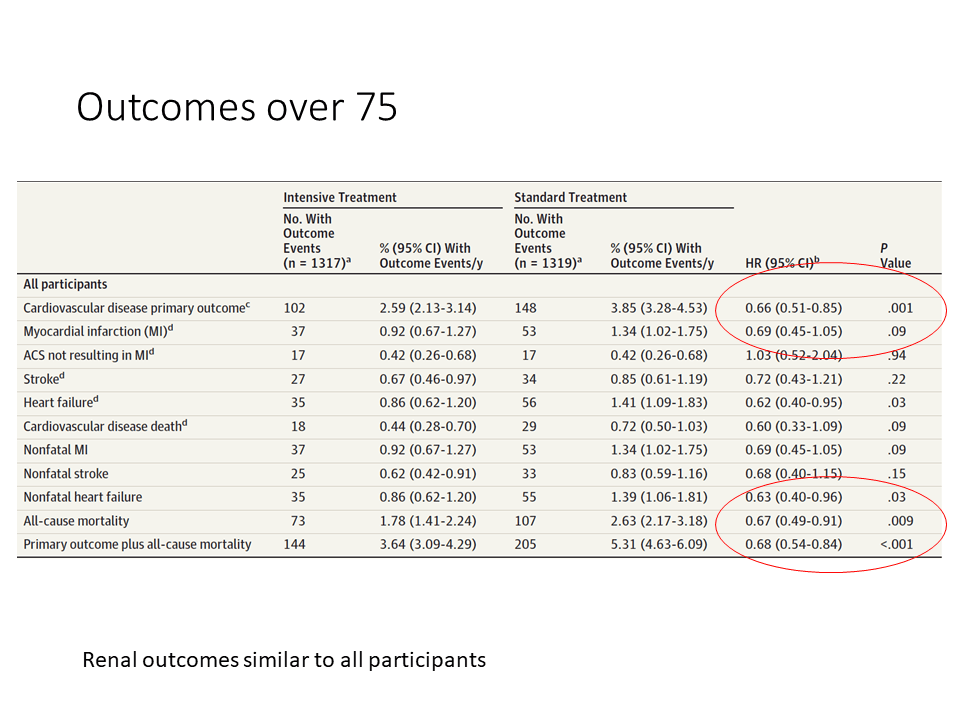 Outcomes over 75

| | Intensive Treatment | | Standard Treatment | | | |
|---|---|---|---|---|---|---|
| | No. With Outcome Events (n = 1317)$^a$ | % (95% CI) With Outcome Events/y | No. With Outcome Events (n = 1319)$^a$ | % (95% CI) With Outcome Events/y | HR (95% CI)$^b$ | P Value |
| All participants | | | | | | |
| Cardiovascular disease primary outcome$^c$ | 102 | 2.59 (2.13-3.14) | 148 | 3.85 (3.28-4.53) | 0.66 (0.51-0.85) | .001 |
| Myocardial infarction (MI)$^d$ | 37 | 0.92 (0.67-1.27) | 53 | 1.34 (1.02-1.75) | 0.69 (0.45-1.05) | .09 |
| ACS not resulting in MI$^d$ | 17 | 0.42 (0.26-0.68) | 17 | 0.42 (0.26-0.68) | 1.03 (0.52-2.04) | .94 |
| Stroke$^d$ | 27 | 0.67 (0.46-0.97) | 34 | 0.85 (0.61-1.19) | 0.72 (0.43-1.21) | .22 |
| Heart failure$^d$ | 35 | 0.86 (0.62-1.20) | 56 | 1.41 (1.09-1.83) | 0.62 (0.40-0.95) | .03 |
| Cardiovascular disease death$^d$ | 18 | 0.44 (0.28-0.70) | 29 | 0.72 (0.50-1.03) | 0.60 (0.33-1.09) | .09 |
| Nonfatal MI | 37 | 0.92 (0.67-1.27) | 53 | 1.34 (1.02-1.75) | 0.69 (0.45-1.05) | .09 |
| Nonfatal stroke | 25 | 0.62 (0.42-0.91) | 33 | 0.83 (0.59-1.16) | 0.68 (0.40-1.15) | .15 |
| Nonfatal heart failure | 35 | 0.86 (0.62-1.20) | 55 | 1.39 (1.06-1.81) | 0.63 (0.40-0.96) | .03 |
| All-cause mortality | 73 | 1.78 (1.41-2.24) | 107 | 2.63 (2.17-3.18) | 0.67 (0.49-0.91) | .009 |
| Primary outcome plus all-cause mortality | 144 | 3.64 (3.09-4.29) | 205 | 5.31 (4.63-6.09) | 0.68 (0.54-0.84) | <.001 |

Renal outcomes similar to all participants